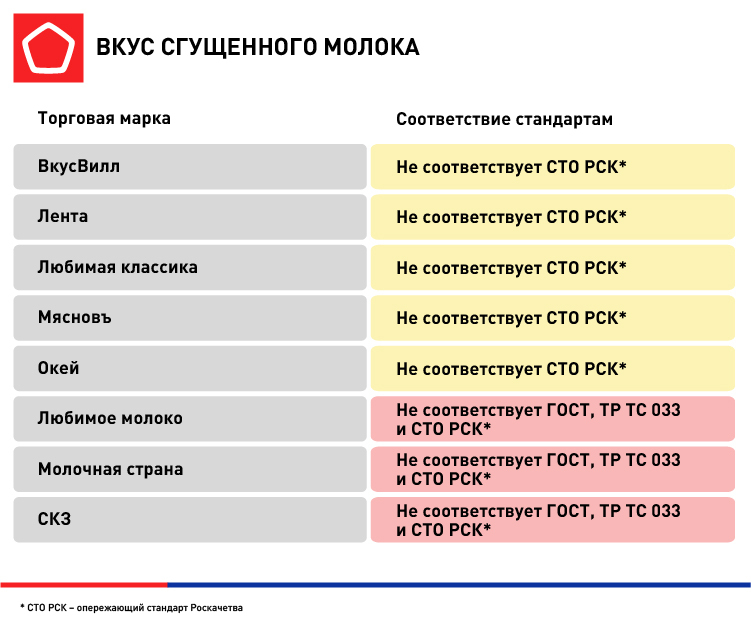 ВКУС СГУЩЕННОГО МОЛОКА

| Торговая марка | Соответствие стандартам |
|---|---|
| ВкусВилл | Не соответствует СТО РСК* |
| Лента | Не соответствует СТО РСК* |
| Любимая классика | Не соответствует СТО РСК* |
| Мясновъ | Не соответствует СТО РСК* |
| Окей | Не соответствует СТО РСК* |
| Любимое молоко | Не соответствует ГОСТ, ТР ТС 033 и СТО РСК* |
| Молочная страна | Не соответствует ГОСТ, ТР ТС 033 и СТО РСК* |
| СКЗ | Не соответствует ГОСТ, ТР ТС 033 и СТО РСК* |

* СТО РСК – опережающий стандарт Роскачества